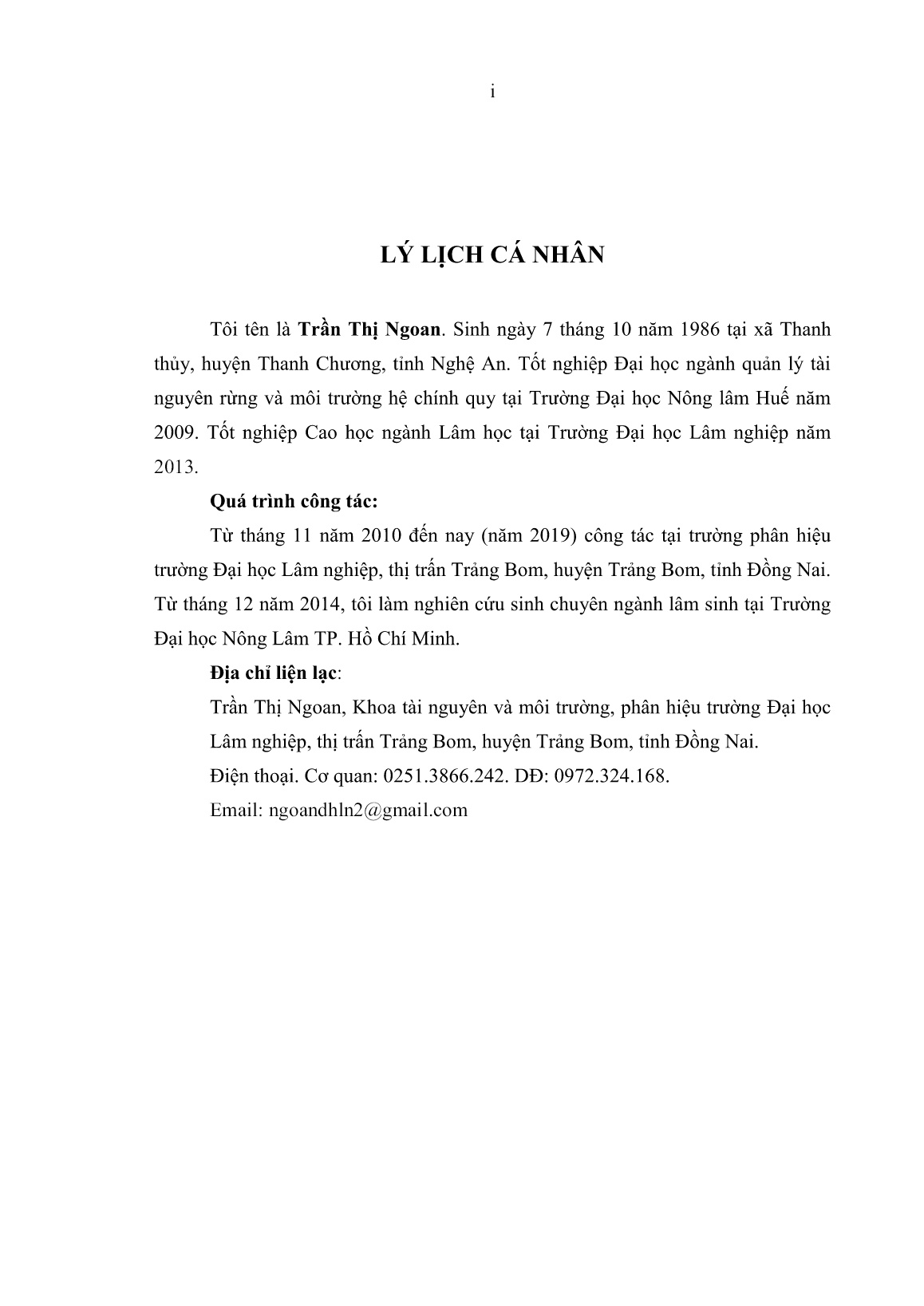 i

LÝ LỊCH CÁ NHÂN

Tôi tên là Trần Thị Ngoan. Sinh ngày 7 tháng 10 năm 1986 tại xã Thanh thủy, huyện Thanh Chương, tỉnh Nghệ An. Tốt nghiệp Đại học ngành quản lý tài nguyên rừng và môi trường hệ chính quy tại Trường Đại học Nông lâm Huế năm 2009. Tốt nghiệp Cao học ngành Lâm học tại Trường Đại học Lâm nghiệp năm 2013.

Quá trình công tác:

Từ tháng 11 năm 2010 đến nay (năm 2019) công tác tại trường phân hiệu trường Đại học Lâm nghiệp, thị trấn Trảng Bom, huyện Trảng Bom, tỉnh Đồng Nai. Từ tháng 12 năm 2014, tôi làm nghiên cứu sinh chuyên ngành lâm sinh tại Trường Đại học Nông Lâm TP. Hồ Chí Minh.

Địa chỉ liện lạc:

Trần Thị Ngoan, Khoa tài nguyên và môi trường, phân hiệu trường Đại học Lâm nghiệp, thị trấn Trảng Bom, huyện Trảng Bom, tỉnh Đồng Nai.

Điện thoại. Cơ quan: 0251.3866.242. DĐ: 0972.324.168.

Email: ngoandhln2@gmail.com